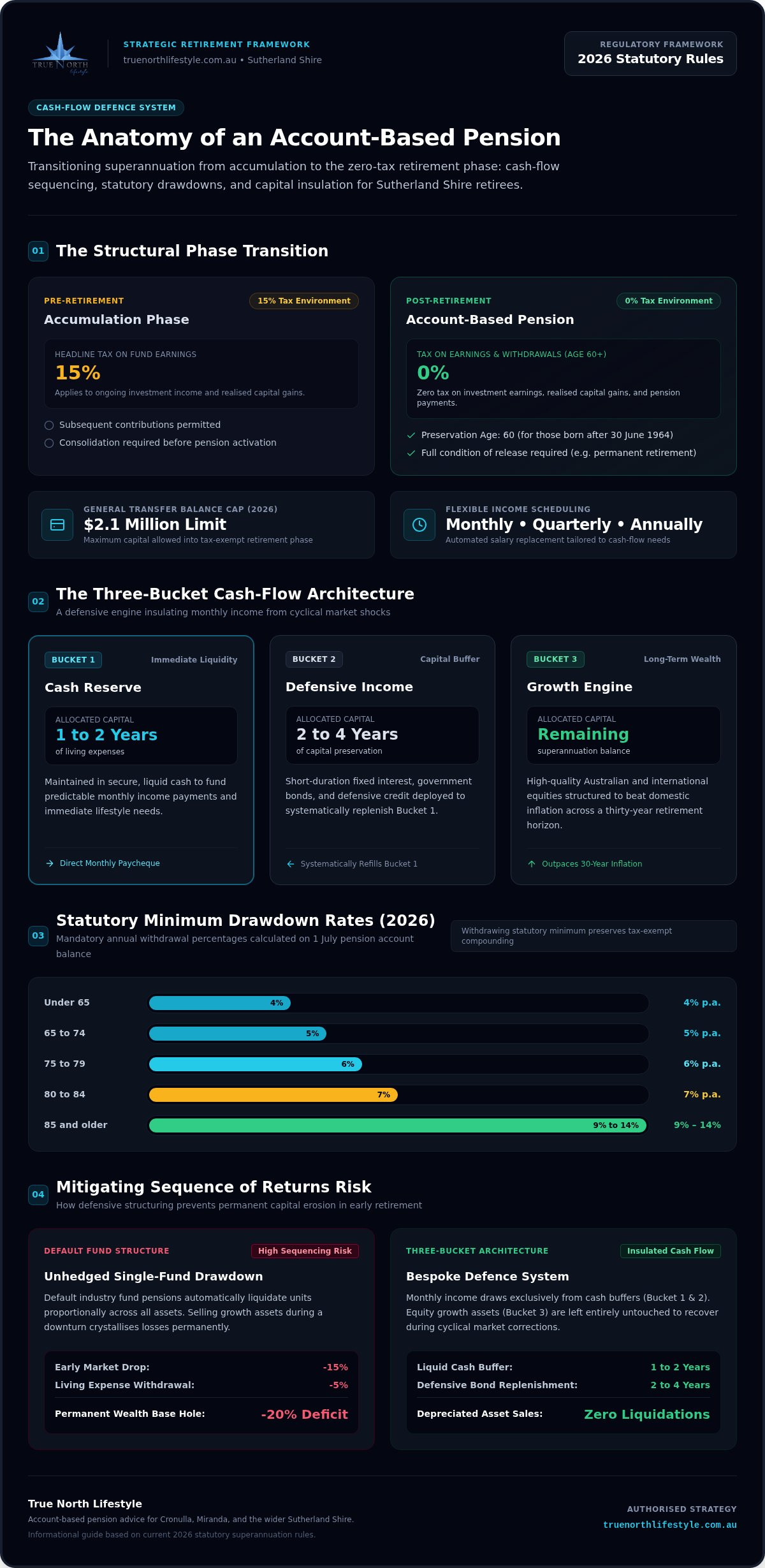 TRUE NORTH Lifestyle

STRATEGIC RETIREMENT FRAMEWORK
truenorthlifestyle.com.au • Sutherland Shire

REGULATORY FRAMEWORK
2026 Statutory Rules

CASH-FLOW DEFENCE SYSTEM

The Anatomy of an Account-Based Pension

Transitioning superannuation from accumulation to the zero-tax retirement phase: cash-flow sequencing, statutory drawdowns, and capital insulation for Sutherland Shire retirees.

01 The Structural Phase Transition

PRE-RETIREMENT
15% Tax Environment
Accumulation Phase
HEADLINE TAX ON FUND EARNINGS
15%
Applies to ongoing investment income and realised capital gains.
Subsequent contributions permitted
Consolidation required before pension activation

POST-RETIREMENT
0% Tax Environment
Account-Based Pension
TAX ON EARNINGS & WITHDRAWALS (AGE 60+)
0%
Zero tax on investment earnings, realised capital gains, and pension payments.
Preservation Age: 60 (for those born after 30 June 1964)
Full condition of release required (e.g. permanent retirement)

GENERAL TRANSFER BALANCE CAP (2026)
$2.1 Million Limit
Maximum capital allowed into tax-exempt retirement phase

FLEXIBLE INCOME SCHEDULING
Monthly • Quarterly • Annually
Automated salary replacement tailored to cash-flow needs

02 The Three-Bucket Cash-Flow Architecture
A defensive engine insulating monthly income from cyclical market shocks

BUCKET 1
Immediate Liquidity
Cash Reserve
ALLOCATED CAPITAL
1 to 2 Years
of living expenses
Maintained in secure, liquid cash to fund predictable monthly income payments and immediate lifestyle needs.
Direct Monthly Paycheque

BUCKET 2
Capital Buffer
Defensive Income
ALLOCATED CAPITAL
2 to 4 Years
of capital preservation
Short-duration fixed interest, government bonds, and defensive credit deployed to systematically replenish Bucket 1.
Systematically Refills Bucket 1

BUCKET 3
Long-Term Wealth
Growth Engine
ALLOCATED CAPITAL
Remaining
superannuation balance
High-quality Australian and international equities structured to beat domestic inflation across a thirty-year retirement horizon.
Outpaces 30-Year Inflation

03 Statutory Minimum Drawdown Rates (2026)
Mandatory annual withdrawal percentages calculated on 1 July pension account balance

Withdrawing statutory minimum preserves tax-exempt compounding

Under 65 4% 4% p.a.
65 to 74 5% 5% p.a.
75 to 79 6% 6% p.a.
80 to 84 7% 7% p.a.
85 and older 9% to 14% 9% – 14%

04 Mitigating Sequence of Returns Risk
How defensive structuring prevents permanent capital erosion in early retirement

DEFAULT FUND STRUCTURE
High Sequencing Risk
Unhedged Single-Fund Drawdown
Default industry fund pensions automatically liquidate units proportionally across all assets. Selling growth assets during a downturn crystallises losses permanently.
Early Market Drop: -15%
Living Expense Withdrawal: -5%
Permanent Wealth Base Hole: -20% Deficit

THREE-BUCKET ARCHITECTURE
Insulated Cash Flow
Bespoke Defence System
Monthly income draws exclusively from cash buffers (Bucket 1 & 2). Equity growth assets (Bucket 3) are left entirely untouched to recover during cyclical market corrections.
Liquid Cash Buffer: 1 to 2 Years
Defensive Bond Replenishment: 2 to 4 Years
Depreciated Asset Sales: Zero Liquidations

True North Lifestyle
Account-based pension advice for Cronulla, Miranda, and the wider Sutherland Shire.
Informational guide based on current 2026 statutory superannuation rules.

AUTHORISED STRATEGY
truenorthlifestyle.com.au